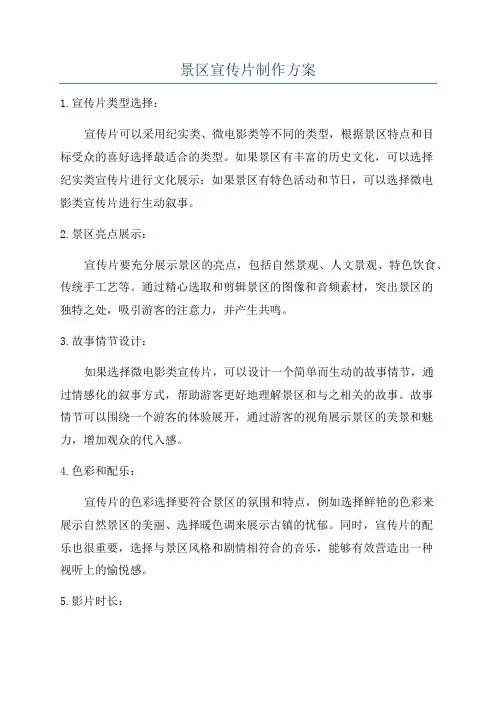 景区宣传片制作方案

1.宣传片类型选择：

宣传片可以采用纪实类、微电影类等不同的类型，根据景区特点和目标受众的喜好选择最适合的类型。如果景区有丰富的历史文化，可以选择纪实类宣传片进行文化展示；如果景区有特色活动和节日，可以选择微电影类宣传片进行生动叙事。

2.景区亮点展示：

宣传片要充分展示景区的亮点，包括自然景观、人文景观、特色饮食、传统手工艺等。通过精心选取和剪辑景区的图像和音频素材，突出景区的独特之处，吸引游客的注意力，并产生共鸣。

3.故事情节设计：

如果选择微电影类宣传片，可以设计一个简单而生动的故事情节，通过情感化的叙事方式，帮助游客更好地理解景区和与之相关的故事。故事情节可以围绕一个游客的体验展开，通过游客的视角展示景区的美景和魅力，增加观众的代入感。

4.色彩和配乐：

宣传片的色彩选择要符合景区的氛围和特点，例如选择鲜艳的色彩来展示自然景区的美丽、选择暖色调来展示古镇的忧郁。同时，宣传片的配乐也很重要，选择与景区风格和剧情相符合的音乐，能够有效营造出一种视听上的愉悦感。

5.影片时长：